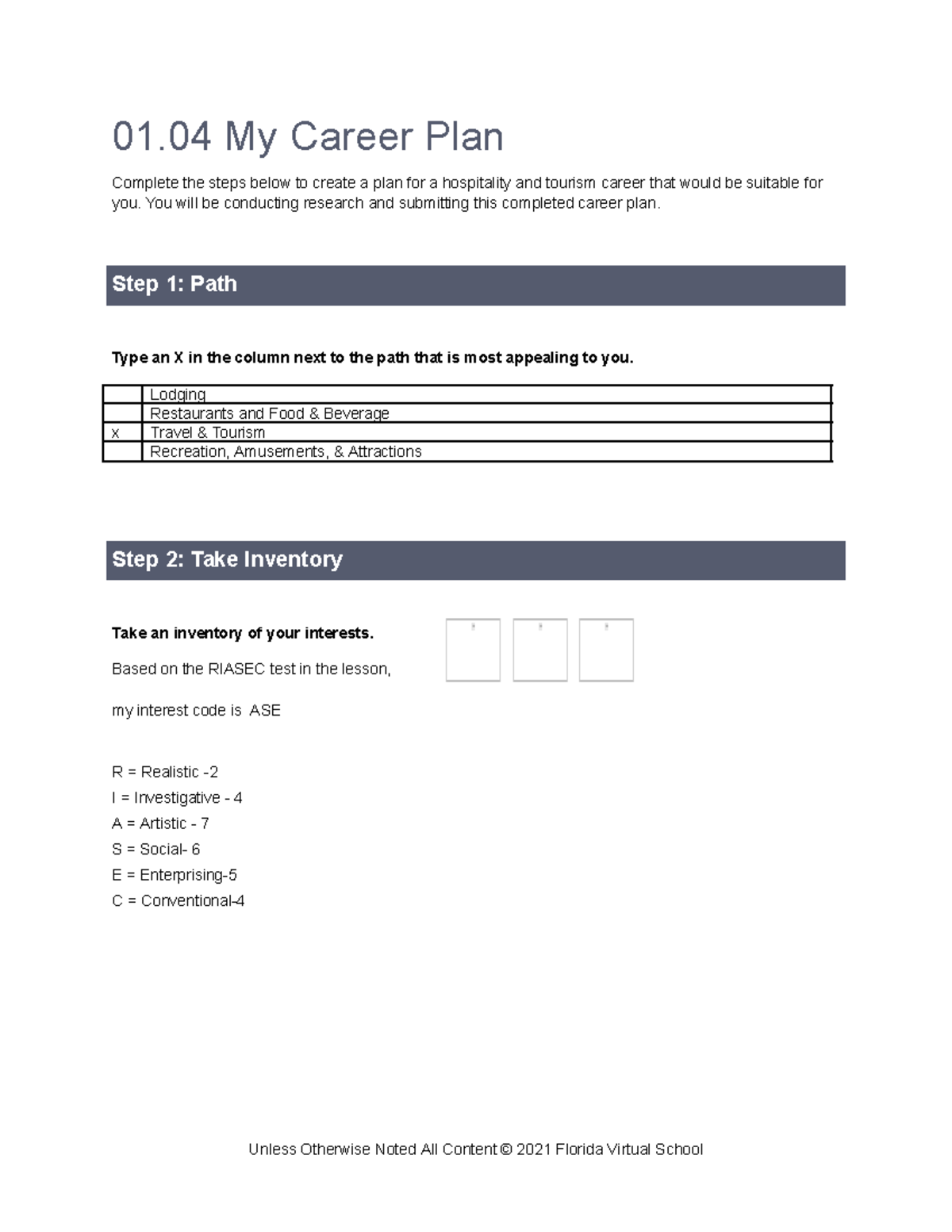 01.04 My Career Plan

Complete the steps below to create a plan for a hospitality and tourism career that would be suitable for you. You will be conducting research and submitting this completed career plan.

Step 1: Path

Type an X in the column next to the path that is most appealing to you.

|  | Lodging |
|---|---|
|  | Restaurants and Food & Beverage |
| x | Travel & Tourism |
|  | Recreation, Amusements, & Attractions |

Step 2: Take Inventory

Take an inventory of your interests.

Based on the RIASEC test in the lesson,

my interest code is ASE

R = Realistic -2
I = Investigative - 4
A = Artistic - 7
S = Social- 6
E = Enterprising-5
C = Conventional-4

Unless Otherwise Noted All Content © 2021 Florida Virtual School